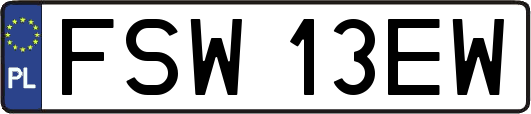 PL
FSW 13EW